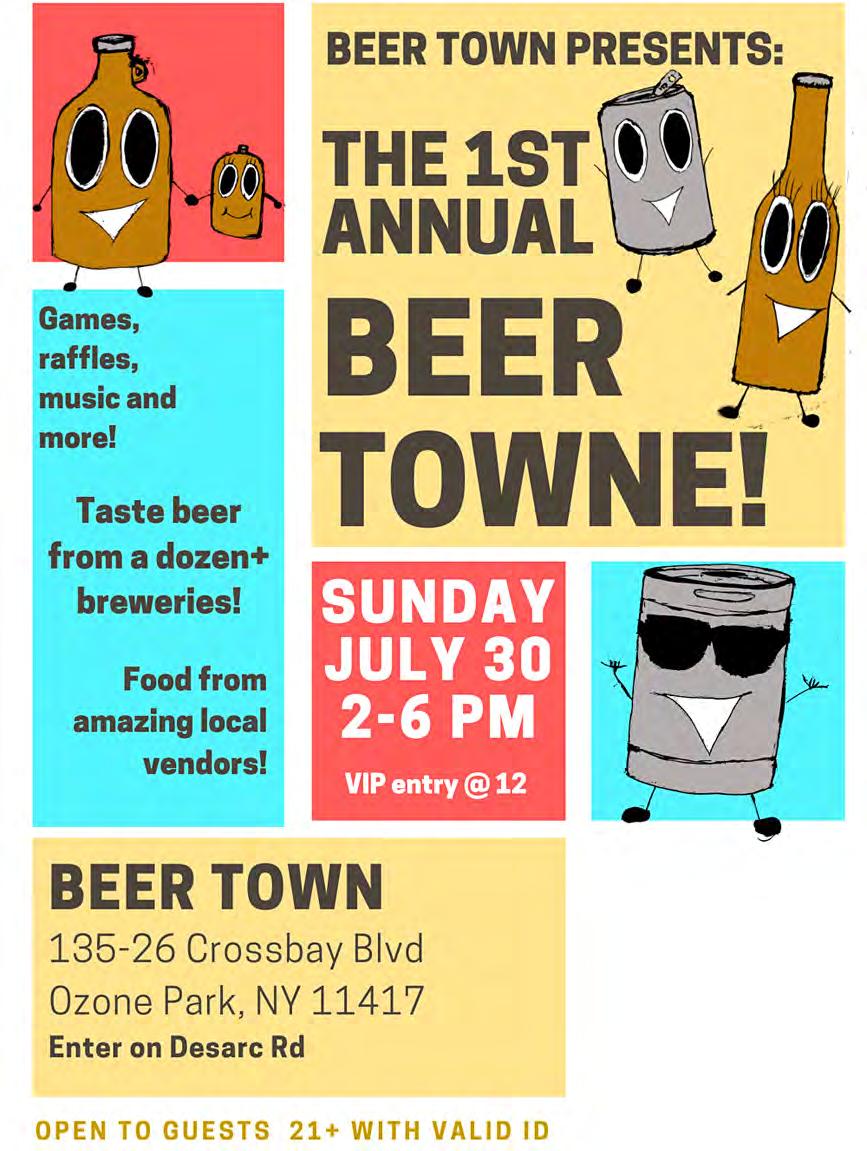 BEER TOWN PRESENTS:

THE 1ST ANNUAL

BEER TOWNE!

Games, raffles, music and more!

Taste beer from a dozen+ breweries!

Food from amazing local vendors!

SUNDAY
JULY 30
2-6 PM

VIP entry @ 12

BEER TOWN
135-26 Crossbay Blvd
Ozone Park, NY 11417
Enter on Desarc Rd

OPEN TO GUESTS 21+ WITH VALID ID